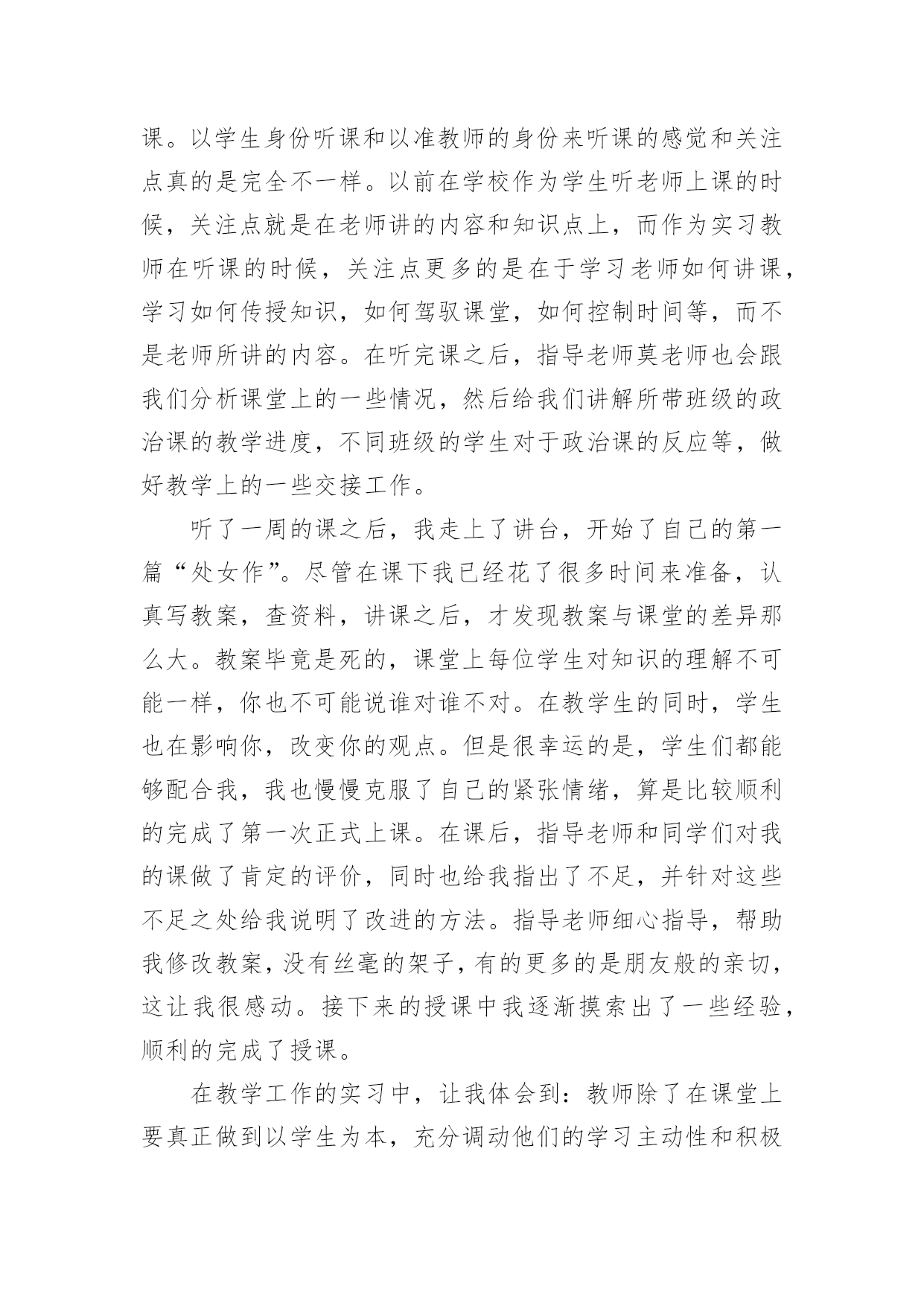 课。以学生身份听课和以准教师的身份来听课的感觉和关注点真的是完全不一样。以前在学校作为学生听老师上课的时候，关注点就是在老师讲的内容和知识点上，而作为实习教师在听课的时候，关注点更多的是在于学习老师如何讲课，学习如何传授知识，如何驾驭课堂，如何控制时间等，而不是老师所讲的内容。在听完课之后，指导老师莫老师也会跟我们分析课堂上的一些情况，然后给我们讲解所带班级的政治课的教学进度，不同班级的学生对于政治课的反应等，做好教学上的一些交接工作。

听了一周的课之后，我走上了讲台，开始了自己的第一篇“处女作”。尽管在课下我已经花了很多时间来准备，认真写教案，查资料，讲课之后，才发现教案与课堂的差异那么大。教案毕竟是死的，课堂上每位学生对知识的理解不可能一样，你也不可能说谁对谁不对。在教学生的同时，学生也在影响你，改变你的观点。但是很幸运的是，学生们都能够配合我，我也慢慢克服了自己的紧张情绪，算是比较顺利的完成了第一次正式上课。在课后，指导老师和同学们对我的课做了肯定的评价，同时也给我指出了不足，并针对这些不足之处给我说明了改进的方法。指导老师细心指导，帮助我修改教案，没有丝毫的架子，有的更多的是朋友般的亲切，这让我很感动。接下来的授课中我逐渐摸索出了一些经验，顺利的完成了授课。

在教学工作的实习中，让我体会到：教师除了在课堂上要真正做到以学生为本，充分调动他们的学习主动性和积极